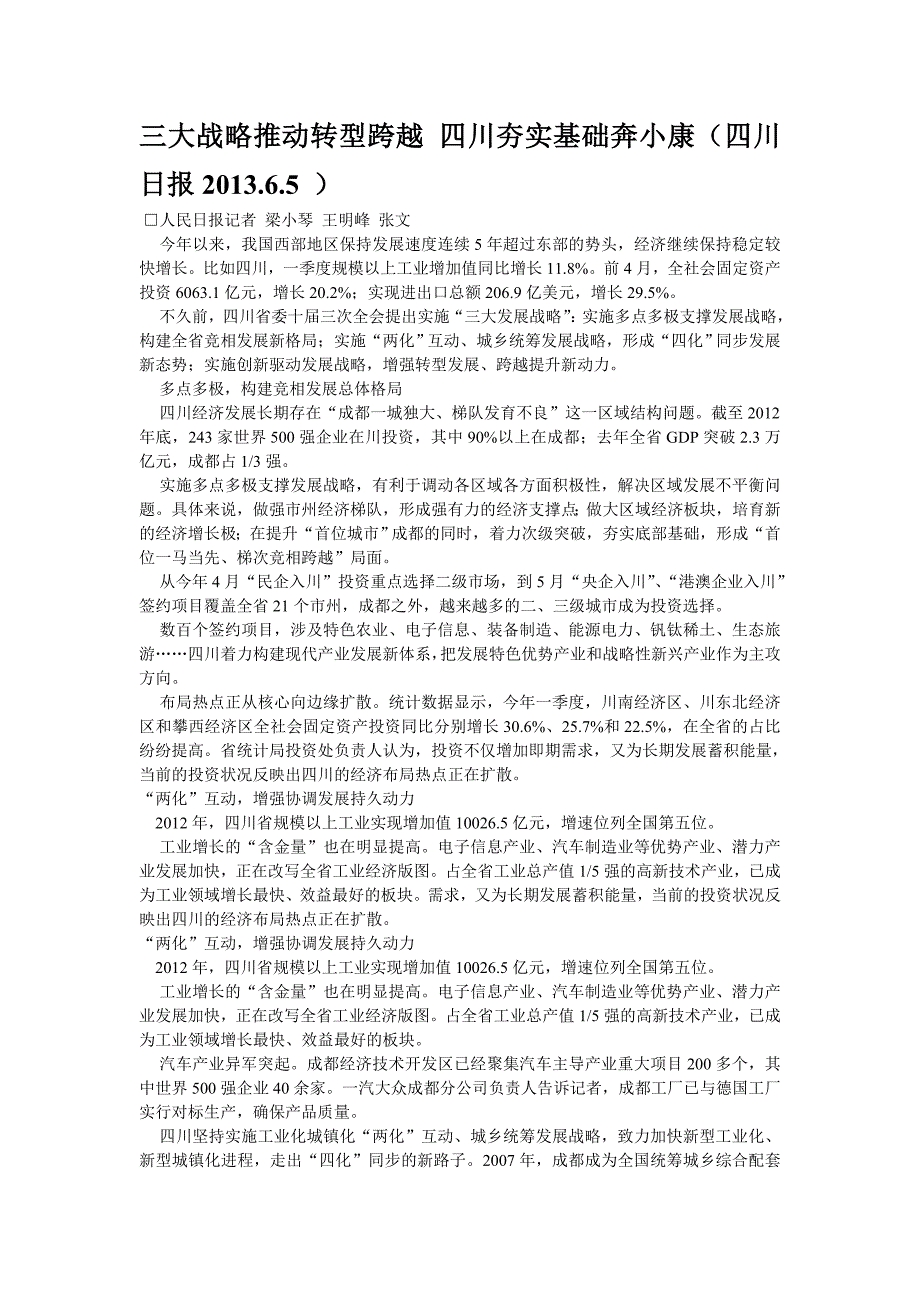 三大战略推动转型跨越 四川夯实基础奔小康（四川日报 2013.6.5 ）

□人民日报记者 梁小琴 王明峰 张文

今年以来，我国西部地区保持发展速度连续 5 年超过东部的势头，经济继续保持稳定较快增长。比如四川，一季度规模以上工业增加值同比增长 11.8%。前 4 月，全社会固定资产投资 6063.1 亿元，增长 20.2%；实现进出口总额 206.9 亿美元，增长 29.5%。

不久前，四川省委十届三次全会提出实施“三大发展战略”：实施多点多极支撑发展战略，构建全省竞相发展新格局；实施“两化”互动、城乡统筹发展战略，形成“四化”同步发展新态势；实施创新驱动发展战略，增强转型发展、跨越提升新动力。

多点多极，构建竞相发展总体格局

四川经济发展长期存在“成都一城独大、梯队发育不良”这一区域结构问题。截至 2012 年底，243 家世界 500 强企业在川投资，其中 90%以上在成都；去年全省 GDP 突破 2.3 万亿元，成都占 1/3 强。

实施多点多极支撑发展战略，有利于调动各区域各方面积极性，解决区域发展不平衡问题。具体来说，做强市州经济梯队，形成强有力的经济支撑点；做大区域经济板块，培育新的经济增长极；在提升“首位城市”成都的同时，着力次级突破，夯实底部基础，形成“首位一马当先、梯次竞相跨越”局面。

从今年 4 月“民企入川”投资重点选择二级市场，到 5 月“央企入川”、“港澳企业入川”签约项目覆盖全省 21 个市州，成都之外，越来越多的二、三级城市成为投资选择。

数百个签约项目，涉及特色农业、电子信息、装备制造、能源电力、钒钛稀土、生态旅游……四川着力构建现代产业发展新体系，把发展特色优势产业和战略性新兴产业作为主攻方向。

布局热点正从核心向边缘扩散。统计数据显示，今年一季度，川南经济区、川东北经济区和攀西经济区全社会固定资产投资同比分别增长 30.6%、25.7%和 22.5%，在全省的占比纷纷提高。省统计局投资处负责人认为，投资不仅增加即期需求，又为长期发展蓄积能量，当前的投资状况反映出四川的经济布局热点正在扩散。

“两化”互动，增强协调发展持久动力

2012 年，四川省规模以上工业实现增加值 10026.5 亿元，增速位列全国第五位。

工业增长的“含金量”也在明显提高。电子信息产业、汽车制造业等优势产业、潜力产业发展加快，正在改写全省工业经济版图。占全省工业总产值 1/5 强的高新技术产业，已成为工业领域增长最快、效益最好的板块。需求，又为长期发展蓄积能量，当前的投资状况反映出四川的经济布局热点正在扩散。

“两化”互动，增强协调发展持久动力

2012 年，四川省规模以上工业实现增加值 10026.5 亿元，增速位列全国第五位。

工业增长的“含金量”也在明显提高。电子信息产业、汽车制造业等优势产业、潜力产业发展加快，正在改写全省工业经济版图。占全省工业总产值 1/5 强的高新技术产业，已成为工业领域增长最快、效益最好的板块。

汽车产业异军突起。成都经济技术开发区已经聚集汽车主导产业重大项目 200 多个，其中世界 500 强企业 40 余家。一汽大众成都分公司负责人告诉记者，成都工厂已与德国工厂实行对标生产，确保产品质量。

四川坚持实施工业化城镇化“两化”互动、城乡统筹发展战略，致力加快新型工业化、新型城镇化进程，走出“四化”同步的新路子。2007 年，成都成为全国统筹城乡综合配套